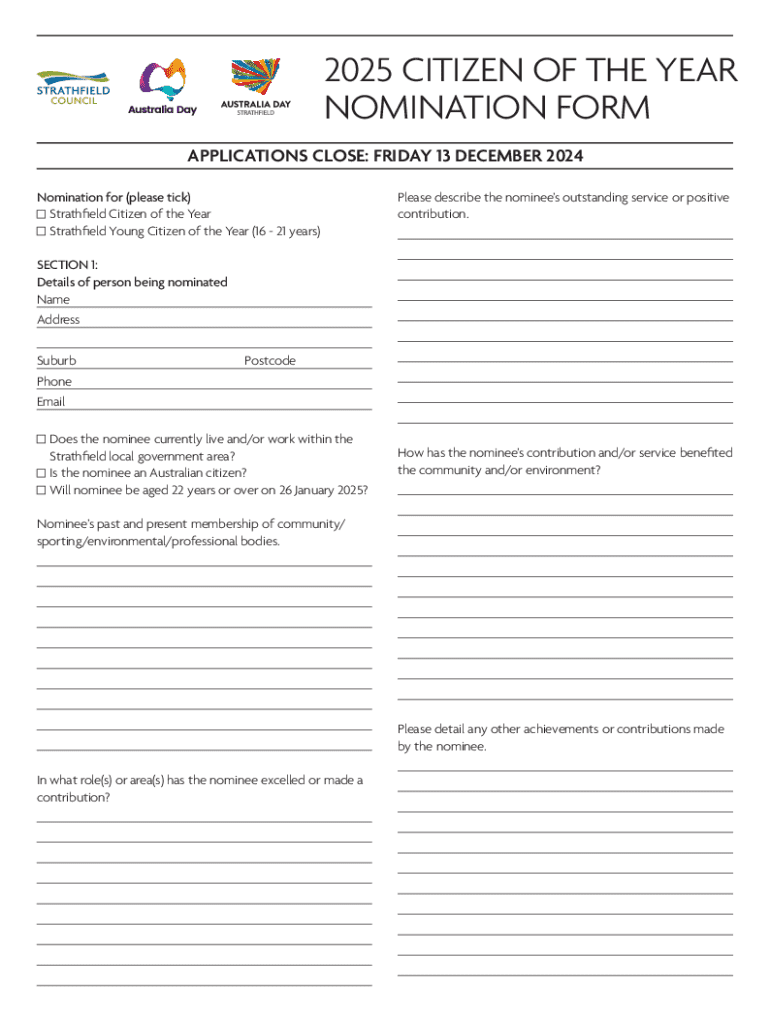 STRATHFIELD COUNCIL

Australia Day

AUSTRALIA DAY STRATHFIELD

2025 CITIZEN OF THE YEAR NOMINATION FORM

APPLICATIONS CLOSE: FRIDAY 13 DECEMBER 2024

Nomination for (please tick)
☐ Strathfield Citizen of the Year
☐ Strathfield Young Citizen of the Year (16 - 21 years)

SECTION 1:
Details of person being nominated
Name
Address

Suburb Postcode
Phone
Email

☐ Does the nominee currently live and/or work within the Strathfield local government area?
☐ Is the nominee an Australian citizen?
☐ Will nominee be aged 22 years or over on 26 January 2025?

Nominee's past and present membership of community/ sporting/environmental/professional bodies.

In what role(s) or area(s) has the nominee excelled or made a contribution?

Please describe the nominee's outstanding service or positive contribution.

How has the nominee's contribution and/or service benefited the community and/or environment?

Please detail any other achievements or contributions made by the nominee.